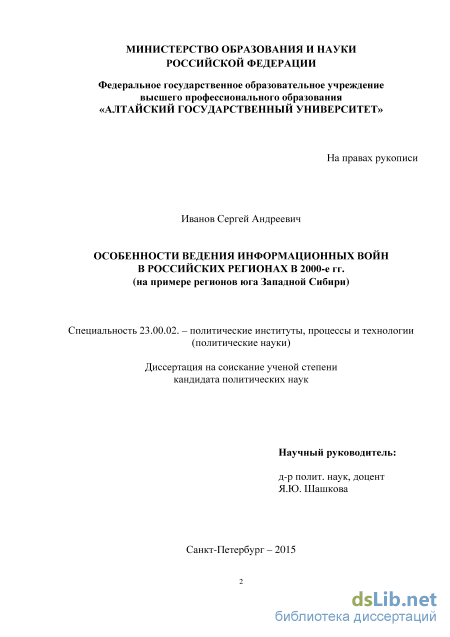 МИНИСТЕРСТВО ОБРАЗОВАНИЯ И НАУКИ
РОССИЙСКОЙ ФЕДЕРАЦИИ

Федеральное государственное образовательное учреждение
высшего профессионального образования
«АЛТАЙСКИЙ ГОСУДАРСТВЕННЫЙ УНИВЕРСИТЕТ»

На правах рукописи

Иванов Сергей Андреевич

ОСОБЕННОСТИ ВЕДЕНИЯ ИНФОРМАЦИОННЫХ ВОЙН
В РОССИЙСКИХ РЕГИОНАХ В 2000-е гг.
(на примере регионов юга Западной Сибири)

Специальность 23.00.02. – политические институты, процессы и технологии
(политические науки)

Диссертация на соискание ученой степени
кандидата политических наук

Научный руководитель:

д-р полит. наук, доцент
Я.Ю. Шашкова

Санкт-Петербург – 2015

2

dsLib.net
библиотека диссертаций